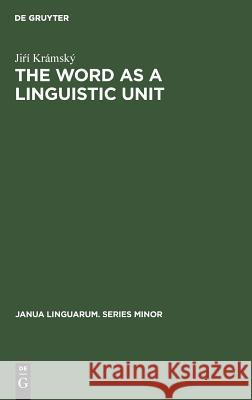 DE GRUYTER

Jiří Krámský
THE WORD AS A LINGUISTIC UNIT

JANUA LINGUARUM. SERIES MINOR

DE G

Kraina Książek